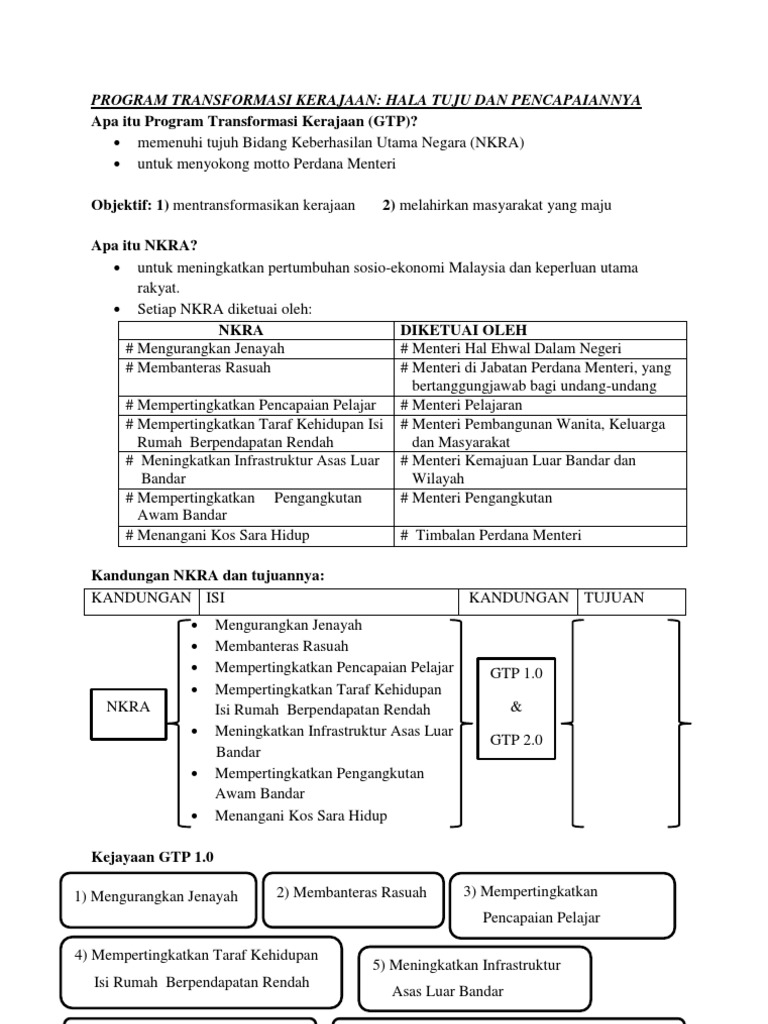 PROGRAM TRANSFORMASI KERAJAAN: HALA TUJU DAN PENCAPAIANNYA

Apa itu Program Transformasi Kerajaan (GTP)?

- memenuhi tujuh Bidang Keberhasilan Utama Negara (NKRA)
- untuk menyokong motto Perdana Menteri

Objektif: 1) mentransformasikan kerajaan 2) melahirkan masyarakat yang maju

Apa itu NKRA?

- untuk meningkatkan pertumbuhan sosio-ekonomi Malaysia dan keperluan utama rakyat.
- Setiap NKRA diketuai oleh:

| NKRA | DIKETUAI OLEH |
|---|---|
| # Mengurangkan Jenayah | # Menteri Hal Ehwal Dalam Negeri |
| # Membanteras Rasuah | # Menteri di Jabatan Perdana Menteri, yang bertanggungjawab bagi undang-undang |
| # Mempertingkatkan Pencapaian Pelajar | # Menteri Pelajaran |
| # Mempertingkatkan Taraf Kehidupan Isi Rumah Berpendapatan Rendah | # Menteri Pembangunan Wanita, Keluarga dan Masyarakat |
| # Meningkatkan Infrastruktur Asas Luar Bandar | # Menteri Kemajuan Luar Bandar dan Wilayah |
| # Mempertingkatkan Pengangkutan Awam Bandar | # Menteri Pengangkutan |
| # Menangani Kos Sara Hidup | # Timbalan Perdana Menteri |

Kandungan NKRA dan tujuannya:

| KANDUNGAN | ISI | KANDUNGAN | TUJUAN |
|---|---|---|---|

NKRA

- Mengurangkan Jenayah
- Membanteras Rasuah
- Mempertingkatkan Pencapaian Pelajar
- Mempertingkatkan Taraf Kehidupan Isi Rumah Berpendapatan Rendah
- Meningkatkan Infrastruktur Asas Luar Bandar
- Mempertingkatkan Pengangkutan Awam Bandar
- Menangani Kos Sara Hidup

GTP 1.0 & GTP 2.0

Kejayaan GTP 1.0

1) Mengurangkan Jenayah

2) Membanteras Rasuah

3) Mempertingkatkan Pencapaian Pelajar

4) Mempertingkatkan Taraf Kehidupan Isi Rumah Berpendapatan Rendah

5) Meningkatkan Infrastruktur Asas Luar Bandar